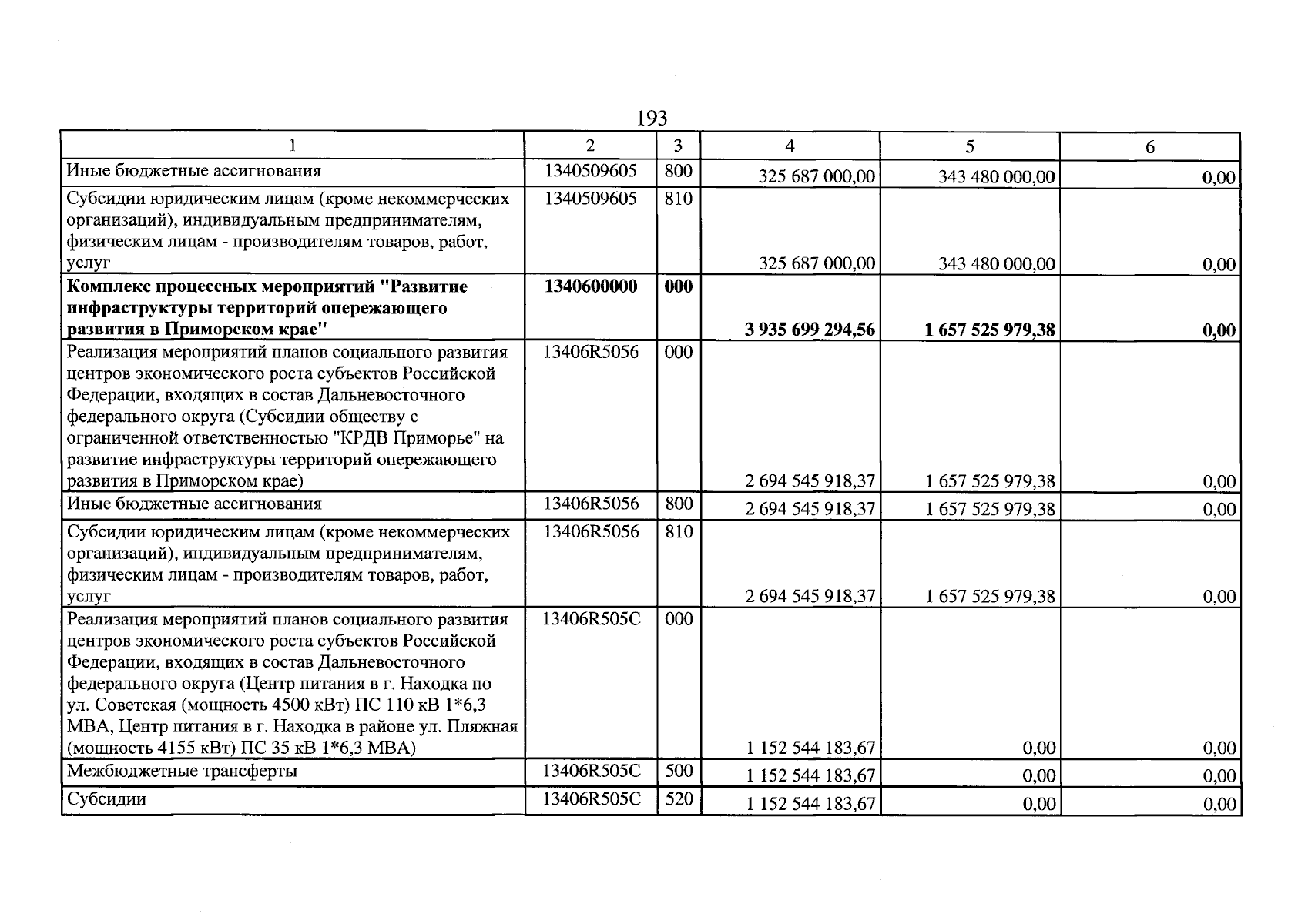 193

| 1 | 2 | 3 | 4 | 5 | 6 |
|---|---|---|---|---|---|
| Иные бюджетные ассигнования | 1340509605 | 800 | 325 687 000,00 | 343 480 000,00 | 0,00 |
| Субсидии юридическим лицам (кроме некоммерческих организаций), индивидуальным предпринимателям, физическим лицам - производителям товаров, работ, услуг | 1340509605 | 810 | 325 687 000,00 | 343 480 000,00 | 0,00 |
| **Комплекс процессных мероприятий "Развитие инфраструктуры территорий опережающего развития в Приморском крае"** | **1340600000** | **000** | **3 935 699 294,56** | **1 657 525 979,38** | **0,00** |
| Реализация мероприятий планов социального развития центров экономического роста субъектов Российской Федерации, входящих в состав Дальневосточного федерального округа (Субсидии обществу с ограниченной ответственностью "КРДВ Приморье" на развитие инфраструктуры территорий опережающего развития в Приморском крае) | 13406R5056 | 000 | 2 694 545 918,37 | 1 657 525 979,38 | 0,00 |
| Иные бюджетные ассигнования | 13406R5056 | 800 | 2 694 545 918,37 | 1 657 525 979,38 | 0,00 |
| Субсидии юридическим лицам (кроме некоммерческих организаций), индивидуальным предпринимателям, физическим лицам - производителям товаров, работ, услуг | 13406R5056 | 810 | 2 694 545 918,37 | 1 657 525 979,38 | 0,00 |
| Реализация мероприятий планов социального развития центров экономического роста субъектов Российской Федерации, входящих в состав Дальневосточного федерального округа (Центр питания в г. Находка по ул. Советская (мощность 4500 кВт) ПС 110 кВ 1*6,3 МВА, Центр питания в г. Находка в районе ул. Пляжная (мощность 4155 кВт) ПС 35 кВ 1*6,3 МВА) | 13406R505C | 000 | 1 152 544 183,67 | 0,00 | 0,00 |
| Межбюджетные трансферты | 13406R505C | 500 | 1 152 544 183,67 | 0,00 | 0,00 |
| Субсидии | 13406R505C | 520 | 1 152 544 183,67 | 0,00 | 0,00 |